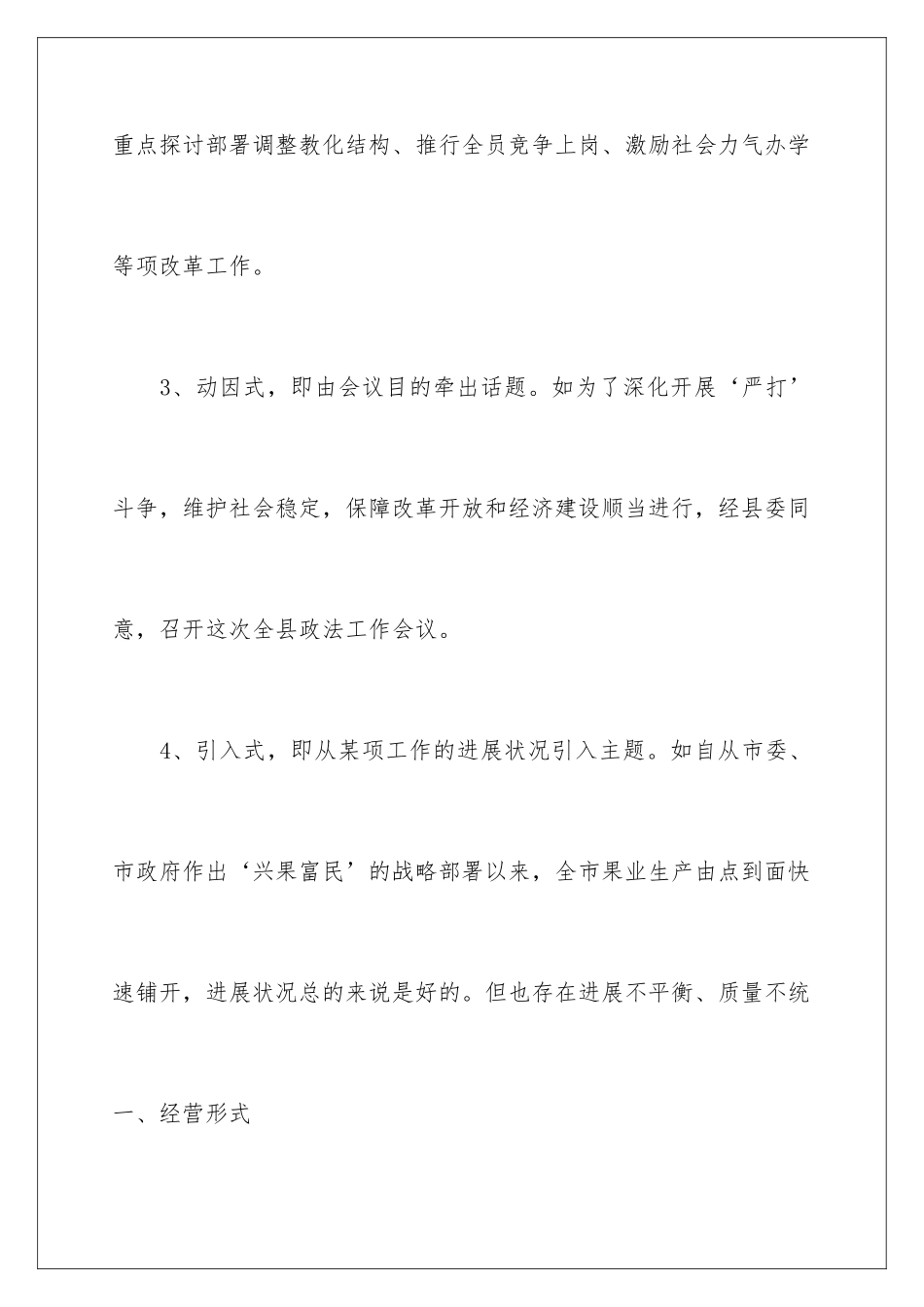 重点探讨部署调整教化结构、推行全员竞争上岗、激励社会力气办学等项改革工作。

3、动因式，即由会议目的牵出话题。如为了深化开展‘严打’斗争，维护社会稳定，保障改革开放和经济建设顺当进行，经县委同意，召开这次全县政法工作会议。

4、引入式，即从某项工作的进展状况引入主题。如自从市委、市政府作出‘兴果富民’的战略部署以来，全市果业生产由点到面快速铺开，进展状况总的来说是好的。但也存在进展不平衡、质量不统一、经营形式